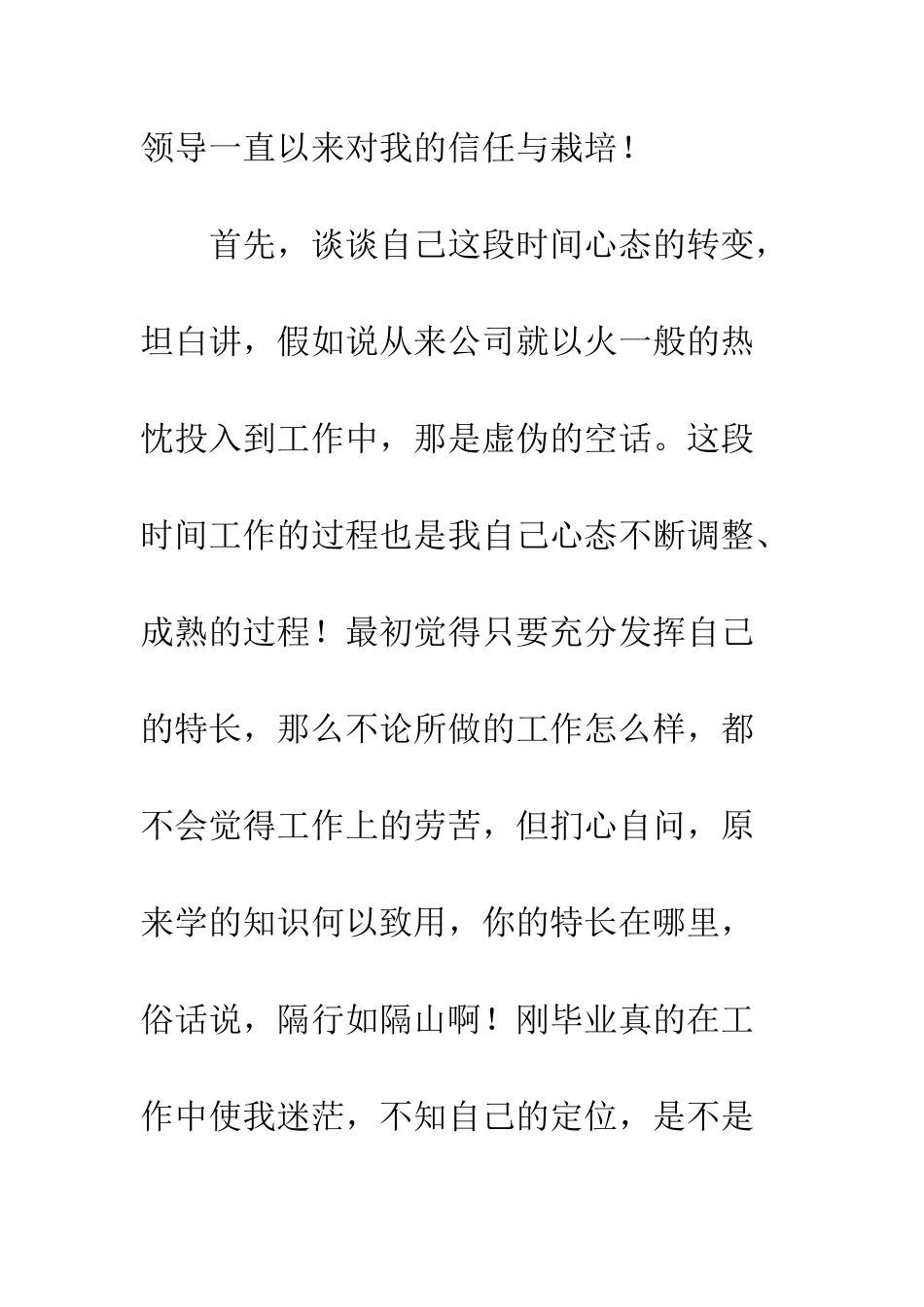 领导一直以来对我的信任与栽培！

首先，谈谈自己这段时间心态的转变，坦白讲，假如说从来公司就以火一般的热忱投入到工作中，那是虚伪的空话。这段时间工作的过程也是我自己心态不断调整、成熟的过程！最初觉得只要充分发挥自己的特长，那么不论所做的工作怎么样，都不会觉得工作上的劳苦，但扪心自问，原来学的知识何以致用，你的特长在哪里，俗话说，隔行如隔山啊！刚毕业真的在工作中使我迷茫，不知自己的定位，是不是